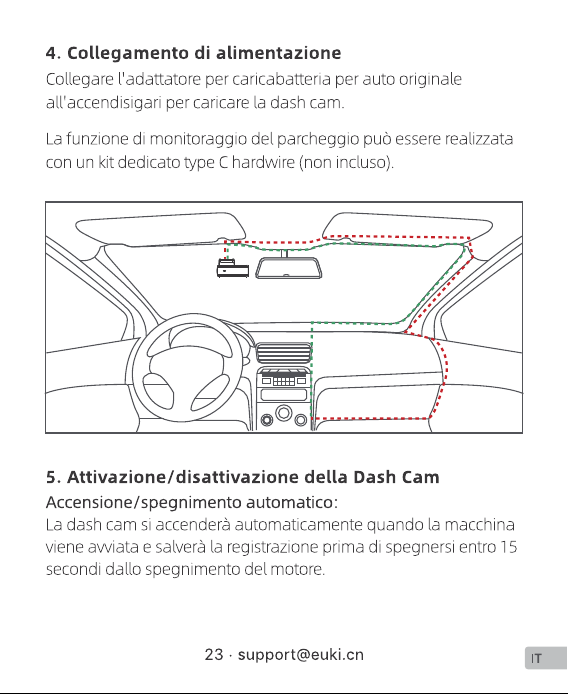 4. Collegamento di alimentazione

Collegare l'adattatore per caricabatteria per auto originale all'accendisigari per caricare la dash cam.

La funzione di monitoraggio del parcheggio può essere realizzata con un kit dedicato type C hardwire (non incluso).

5. Attivazione/disattivazione della Dash Cam

Accensione/spegnimento automatico:

La dash cam si accenderà automaticamente quando la macchina viene avviata e salverà la registrazione prima di spegnersi entro 15 secondi dallo spegnimento del motore.

23 · support@euki.cn

IT